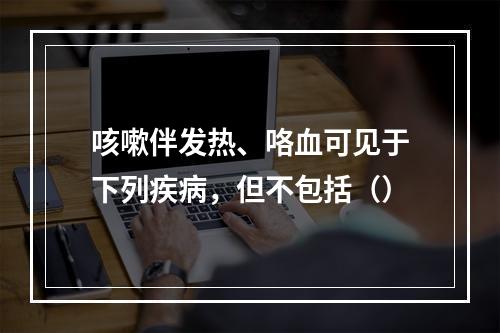 咳嗽伴发热、咯血可见于下列疾病，但不包括（）